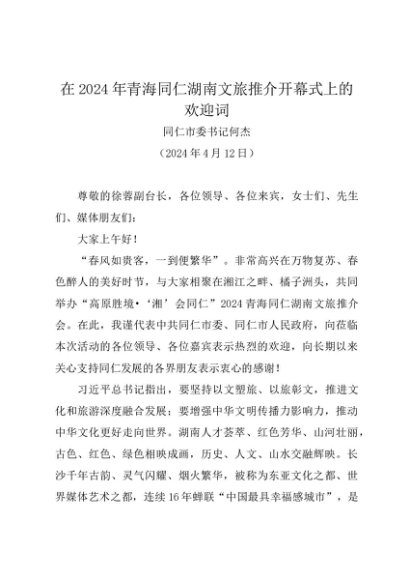 在 2024 年青海同仁湖南文旅推介开幕式上的欢迎词

同仁市委书记何杰

（2024 年 4 月 12 日）

尊敬的徐蓉副台长，各位领导、各位来宾，女士们、先生们、媒体朋友们：

大家上午好！

“春风如贵客，一到便繁华”。非常高兴在万物复苏、春色醉人的美好时节，与大家相聚在湘江之畔、橘子洲头，共同举办“高原胜境•‘湘’会同仁”2024 青海同仁湖南文旅推介会。在此，我谨代表中共同仁市委、同仁市人民政府，向莅临本次活动的各位领导、各位嘉宾表示热烈的欢迎，向长期以来关心支持同仁发展的各界朋友表示衷心的感谢！

习近平总书记指出，要坚持以文塑旅、以旅彰文，推进文化和旅游深度融合发展；要增强中华文明传播力影响力，推动中华文化更好走向世界。湖南人才荟萃、红色芳华、山河壮丽，古色、红色、绿色相映成画，历史、人文、山水交融辉映。长沙千年古韵、灵气闪耀、烟火繁华，被称为东亚文化之都、世界媒体艺术之都，连续 16 年蝉联“中国最具幸福感城市”，是